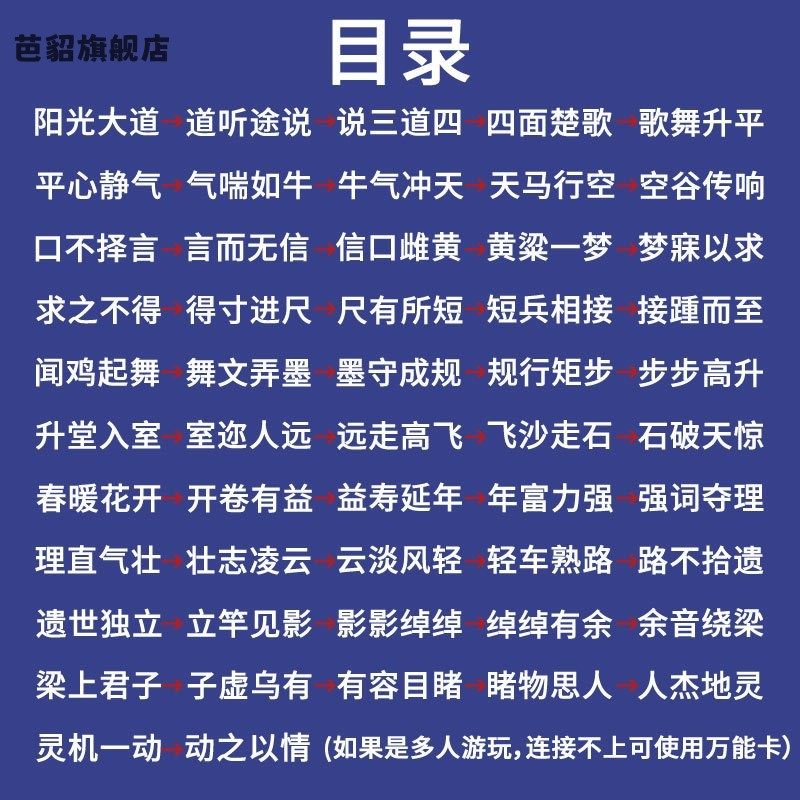 芭貂旗舰店

目录

阳光大道→道听途说→说三道四→四面楚歌→歌舞升平

平心静气→气喘如牛→牛气冲天→天马行空→空谷传响

口不择言→言而无信→信口雌黄→黄粱一梦→梦寐以求

求之不得→得寸进尺→尺有所短→短兵相接→接踵而至

闻鸡起舞→舞文弄墨→墨守成规→规行矩步→步步高升

升堂入室→室迩人远→远走高飞→飞沙走石→石破天惊

春暖花开→开卷有益→益寿延年→年富力强→强词夺理

理直气壮→壮志凌云→云淡风轻→轻车熟路→路不拾遗

遗世独立→立竿见影→影影绰绰→绰绰有余→余音绕梁

梁上君子→子虚乌有→有容目睹→睹物思人→人杰地灵

灵机一动→动之以情 (如果是多人游玩,连接不上可使用万能卡)